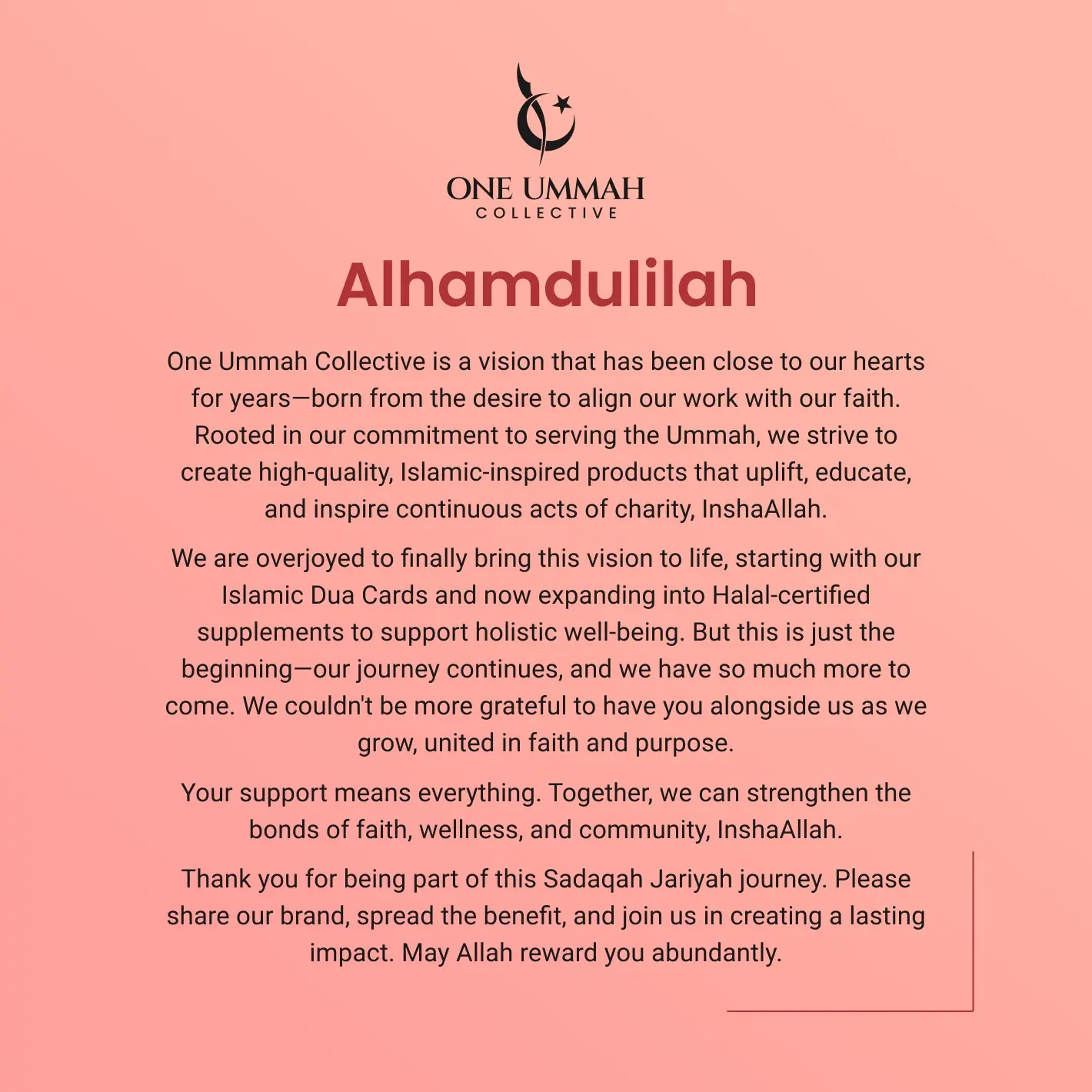 ONE UMMAH
COLLECTIVE

Alhamdulilah

One Ummah Collective is a vision that has been close to our hearts for years—born from the desire to align our work with our faith. Rooted in our commitment to serving the Ummah, we strive to create high-quality, Islamic-inspired products that uplift, educate, and inspire continuous acts of charity, InshaAllah.

We are overjoyed to finally bring this vision to life, starting with our Islamic Dua Cards and now expanding into Halal-certified supplements to support holistic well-being. But this is just the beginning—our journey continues, and we have so much more to come. We couldn't be more grateful to have you alongside us as we grow, united in faith and purpose.

Your support means everything. Together, we can strengthen the bonds of faith, wellness, and community, InshaAllah.

Thank you for being part of this Sadaqah Jariyah journey. Please share our brand, spread the benefit, and join us in creating a lasting impact. May Allah reward you abundantly.